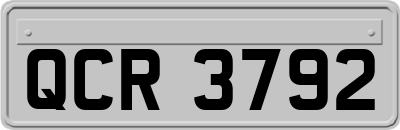 QCR 3792